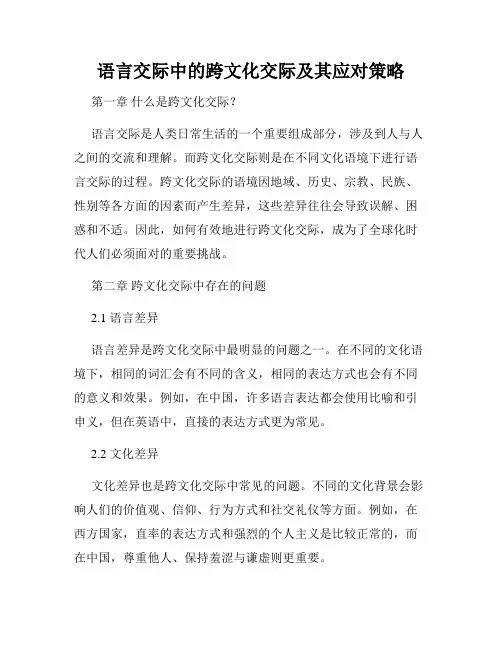 语言交际中的跨文化交际及其应对策略

第一章 什么是跨文化交际？

语言交际是人类日常生活的一个重要组成部分，涉及到人与人之间的交流和理解。而跨文化交际则是在不同文化语境下进行语言交际的过程。跨文化交际的语境因地域、历史、宗教、民族、性别等各方面的因素而产生差异，这些差异往往会导致误解、困惑和不适。因此，如何有效地进行跨文化交际，成为了全球化时代人们必须面对的重要挑战。

第二章 跨文化交际中存在的问题

2.1 语言差异

语言差异是跨文化交际中最明显的问题之一。在不同的文化语境下，相同的词汇会有不同的含义，相同的表达方式也会有不同的意义和效果。例如，在中国，许多语言表达都会使用比喻和引申义，但在英语中，直接的表达方式更为常见。

2.2 文化差异

文化差异也是跨文化交际中常见的问题。不同的文化背景会影响人们的价值观、信仰、行为方式和社交礼仪等方面。例如，在西方国家，直率的表达方式和强烈的个人主义是比较正常的，而在中国，尊重他人、保持羞涩与谦虚则更重要。